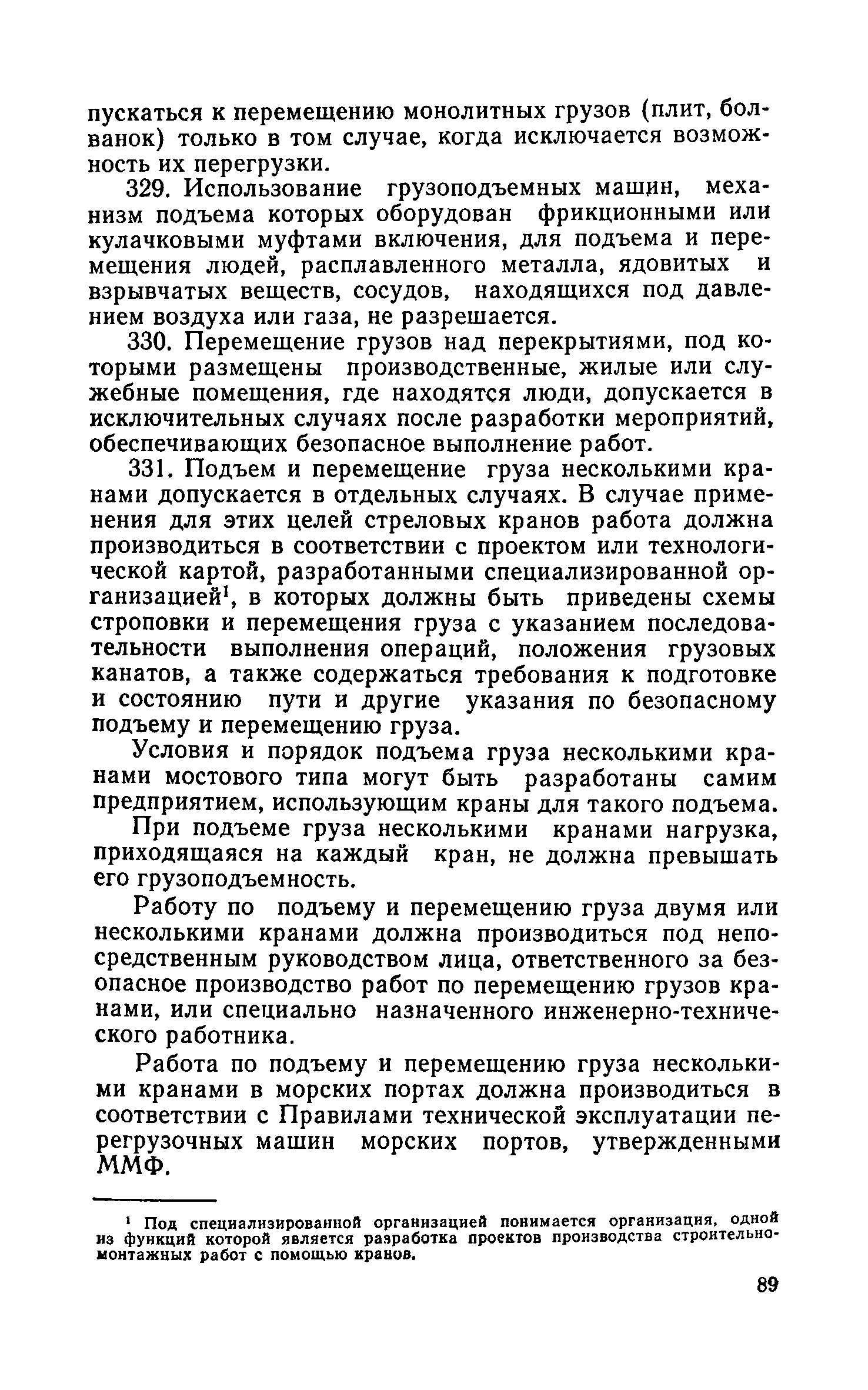 пускаться к перемещению монолитных грузов (плит, болванок) только в том случае, когда исключается возможность их перегрузки.

329. Использование грузоподъемных машин, механизм подъема которых оборудован фрикционными или кулачковыми муфтами включения, для подъема и перемещения людей, расплавленного металла, ядовитых и взрывчатых веществ, сосудов, находящихся под давлением воздуха или газа, не разрешается.

330. Перемещение грузов над перекрытиями, под которыми размещены производственные, жилые или служебные помещения, где находятся люди, допускается в исключительных случаях после разработки мероприятий, обеспечивающих безопасное выполнение работ.

331. Подъем и перемещение груза несколькими кранами допускается в отдельных случаях. В случае применения для этих целей стреловых кранов работа должна производиться в соответствии с проектом или технологической картой, разработанными специализированной организацией$^1$, в которых должны быть приведены схемы строповки и перемещения груза с указанием последовательности выполнения операций, положения грузовых канатов, а также содержаться требования к подготовке и состоянию пути и другие указания по безопасному подъему и перемещению груза.

Условия и порядок подъема груза несколькими кранами мостового типа могут быть разработаны самим предприятием, использующим краны для такого подъема.

При подъеме груза несколькими кранами нагрузка, приходящаяся на каждый кран, не должна превышать его грузоподъемность.

Работу по подъему и перемещению груза двумя или несколькими кранами должна производиться под непосредственным руководством лица, ответственного за безопасное производство работ по перемещению грузов кранами, или специально назначенного инженерно-технического работника.

Работа по подъему и перемещению груза несколькими кранами в морских портах должна производиться в соответствии с Правилами технической эксплуатации перегрузочных машин морских портов, утвержденными ММФ.

$^1$ Под специализированной организацией понимается организация, одной из функций которой является разработка проектов производства строительно-монтажных работ с помощью кранов.

89